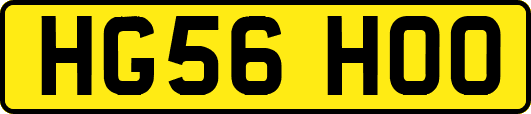 HG56 HOO